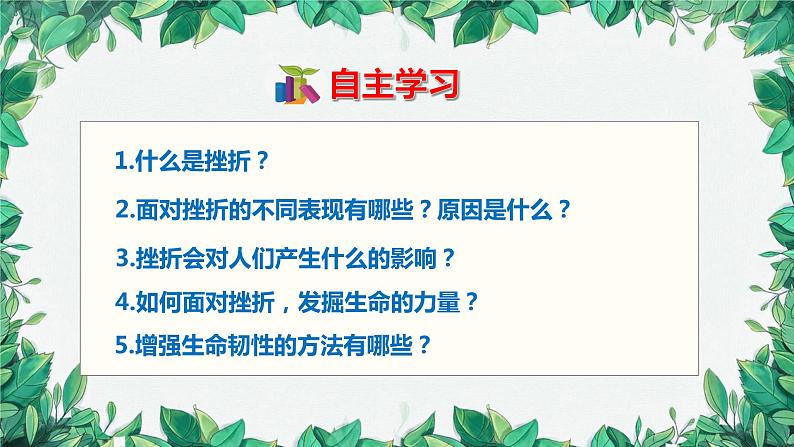 自主学习

1.什么是挫折？

2.面对挫折的不同表现有哪些？原因是什么？

3.挫折会对人们产生什么的影响？

4.如何面对挫折，发掘生命的力量？

5.增强生命韧性的方法有哪些？